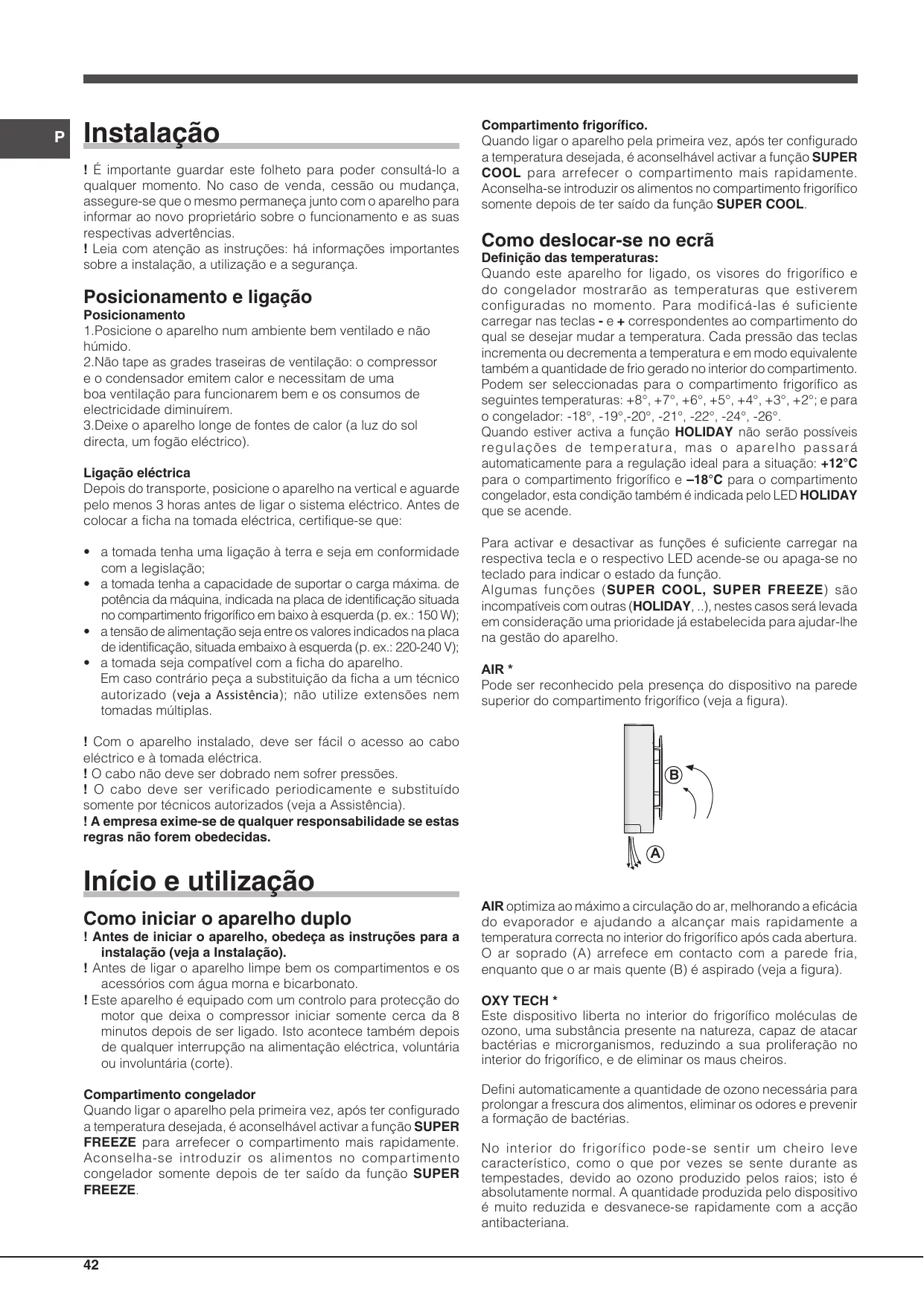 P

Instalação

! É importante guardar este folheto para poder consultá-lo a qualquer momento. No caso de venda, cessão ou mudança, assegure-se que o mesmo permaneça junto com o aparelho para informar ao novo proprietário sobre o funcionamento e as suas respectivas advertências.
! Leia com atenção as instruções: há informações importantes sobre a instalação, a utilização e a segurança.

Posicionamento e ligação
Posicionamento
1.Posicione o aparelho num ambiente bem ventilado e não húmido.
2.Não tape as grades traseiras de ventilação: o compressor e o condensador emitem calor e necessitam de uma boa ventilação para funcionarem bem e os consumos de electricidade diminuírem.
3.Deixe o aparelho longe de fontes de calor (a luz do sol directa, um fogão eléctrico).

Ligação eléctrica
Depois do transporte, posicione o aparelho na vertical e aguarde pelo menos 3 horas antes de ligar o sistema eléctrico. Antes de colocar a ficha na tomada eléctrica, certifique-se que:

• a tomada tenha uma ligação à terra e seja em conformidade com a legislação;
• a tomada tenha a capacidade de suportar o carga máxima. de potência da máquina, indicada na placa de identificação situada no compartimento frigorífico em baixo à esquerda (p. ex.: 150 W);
• a tensão de alimentação seja entre os valores indicados na placa de identificação, situada embaixo à esquerda (p. ex.: 220-240 V);
• a tomada seja compatível com a ficha do aparelho. Em caso contrário peça a substituição da ficha a um técnico autorizado (veja a Assistência); não utilize extensões nem tomadas múltiplas.

! Com o aparelho instalado, deve ser fácil o acesso ao cabo eléctrico e à tomada eléctrica.
! O cabo não deve ser dobrado nem sofrer pressões.
! O cabo deve ser verificado periodicamente e substituído somente por técnicos autorizados (veja a Assistência).
! A empresa exime-se de qualquer responsabilidade se estas regras não forem obedecidas.

Início e utilização

Como iniciar o aparelho duplo
! Antes de iniciar o aparelho, obedeça as instruções para a instalação (veja a Instalação).
! Antes de ligar o aparelho limpe bem os compartimentos e os acessórios com água morna e bicarbonato.
! Este aparelho é equipado com um controlo para protecção do motor que deixa o compressor iniciar somente cerca da 8 minutos depois de ser ligado. Isto acontece também depois de qualquer interrupção na alimentação eléctrica, voluntária ou involuntária (corte).

Compartimento congelador
Quando ligar o aparelho pela primeira vez, após ter configurado a temperatura desejada, é aconselhável activar a função SUPER FREEZE para arrefecer o compartimento mais rapidamente. Aconselha-se introduzir os alimentos no compartimento congelador somente depois de ter saído da função SUPER FREEZE.

Compartimento frigorífico.
Quando ligar o aparelho pela primeira vez, após ter configurado a temperatura desejada, é aconselhável activar a função SUPER COOL para arrefecer o compartimento mais rapidamente. Aconselha-se introduzir os alimentos no compartimento frigorífico somente depois de ter saído da função SUPER COOL.

Como deslocar-se no ecrã
Definição das temperaturas:
Quando este aparelho for ligado, os visores do frigorífico e do congelador mostrarão as temperaturas que estiverem configuradas no momento. Para modificá-las é suficiente carregar nas teclas - e + correspondentes ao compartimento do qual se desejar mudar a temperatura. Cada pressão das teclas incrementa ou decrementa a temperatura e em modo equivalente também a quantidade de frio gerado no interior do compartimento. Podem ser seleccionadas para o compartimento frigorífico as seguintes temperaturas: +8°, +7°, +6°, +5°, +4°, +3°, +2°; e para o congelador: -18°, -19°,-20°, -21°, -22°, -24°, -26°.
Quando estiver activa a função HOLIDAY não serão possíveis regulações de temperatura, mas o aparelho passará automaticamente para a regulação ideal para a situação: +12°C para o compartimento frigorífico e –18°C para o compartimento congelador, esta condição também é indicada pelo LED HOLIDAY que se acende.

Para activar e desactivar as funções é suficiente carregar na respectiva tecla e o respectivo LED acende-se ou apaga-se no teclado para indicar o estado da função.
Algumas funções (SUPER COOL, SUPER FREEZE) são incompatíveis com outras (HOLIDAY, ..), nestes casos será levada em consideração uma prioridade já estabelecida para ajudar-lhe na gestão do aparelho.

AIR *
Pode ser reconhecido pela presença do dispositivo na parede superior do compartimento frigorífico (veja a figura).

B
A

AIR optimiza ao máximo a circulação do ar, melhorando a eficácia do evaporador e ajudando a alcançar mais rapidamente a temperatura correcta no interior do frigorífico após cada abertura. O ar soprado (A) arrefece em contacto com a parede fria, enquanto que o ar mais quente (B) é aspirado (veja a figura).

OXY TECH *
Este dispositivo liberta no interior do frigorífico moléculas de ozono, uma substância presente na natureza, capaz de atacar bactérias e microrganismos, reduzindo a sua proliferação no interior do frigorífico, e de eliminar os maus cheiros.

Defini automaticamente a quantidade de ozono necessária para prolongar a frescura dos alimentos, eliminar os odores e prevenir a formação de bactérias.

No interior do frigorífico pode-se sentir um cheiro leve característico, como o que por vezes se sente durante as tempestades, devido ao ozono produzido pelos raios; isto é absolutamente normal. A quantidade produzida pelo dispositivo é muito reduzida e desvanece-se rapidamente com a acção antibacteriana.

42